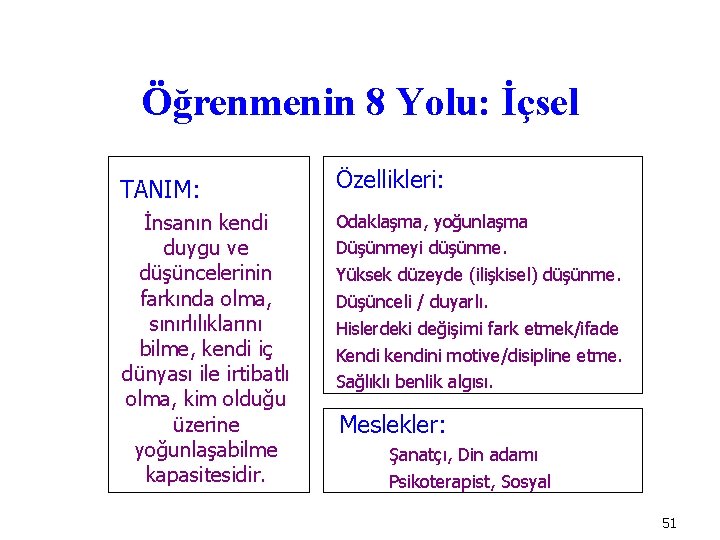 Öğrenmenin 8 Yolu: İçsel

TANIM:

İnsanın kendi duygu ve düşüncelerinin farkında olma, sınırlılıklarını bilme, kendi iç dünyası ile irtibatlı olma, kim olduğu üzerine yoğunlaşabilme kapasitesidir.

Özellikleri:

Odaklaşma, yoğunlaşma
Düşünmeyi düşünme.
Yüksek düzeyde (ilişkisel) düşünme.
Düşünceli / duyarlı.
Hislerdeki değişimi fark etmek/ifade
Kendi kendini motive/disipline etme.
Sağlıklı benlik algısı.

Meslekler:

Şanatçı, Din adamı
Psikoterapist, Sosyal

51